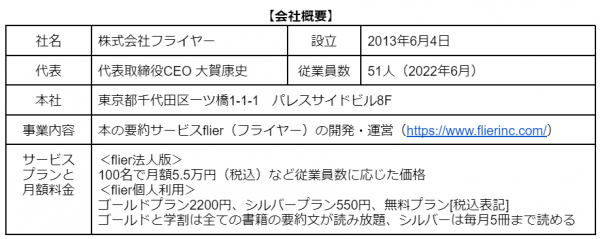 【会社概要】

| 社名 | 株式会社フライヤー | 設立 | 2013年6月4日 |
|---|---|---|---|
| 代表 | 代表取締役CEO 大賀康史 | 従業員数 | 51人（2022年6月） |
| 本社 | 東京都千代田区一ツ橋1-1-1　パレスサイドビル8F | | |
| 事業内容 | 本の要約サービスflier（フライヤー）の開発・運営（https://www.flierinc.com/） | | |
| サービスプランと月額料金 | ＜flier法人版＞ 100名で月額5.5万円（税込）など従業員数に応じた価格 ＜flier個人利用＞ ゴールドプラン2200円、シルバープラン550円、無料プラン[税込表記] ゴールドと学割は全ての書籍の要約文が読み放題、シルバーは毎月5冊まで読める | | |